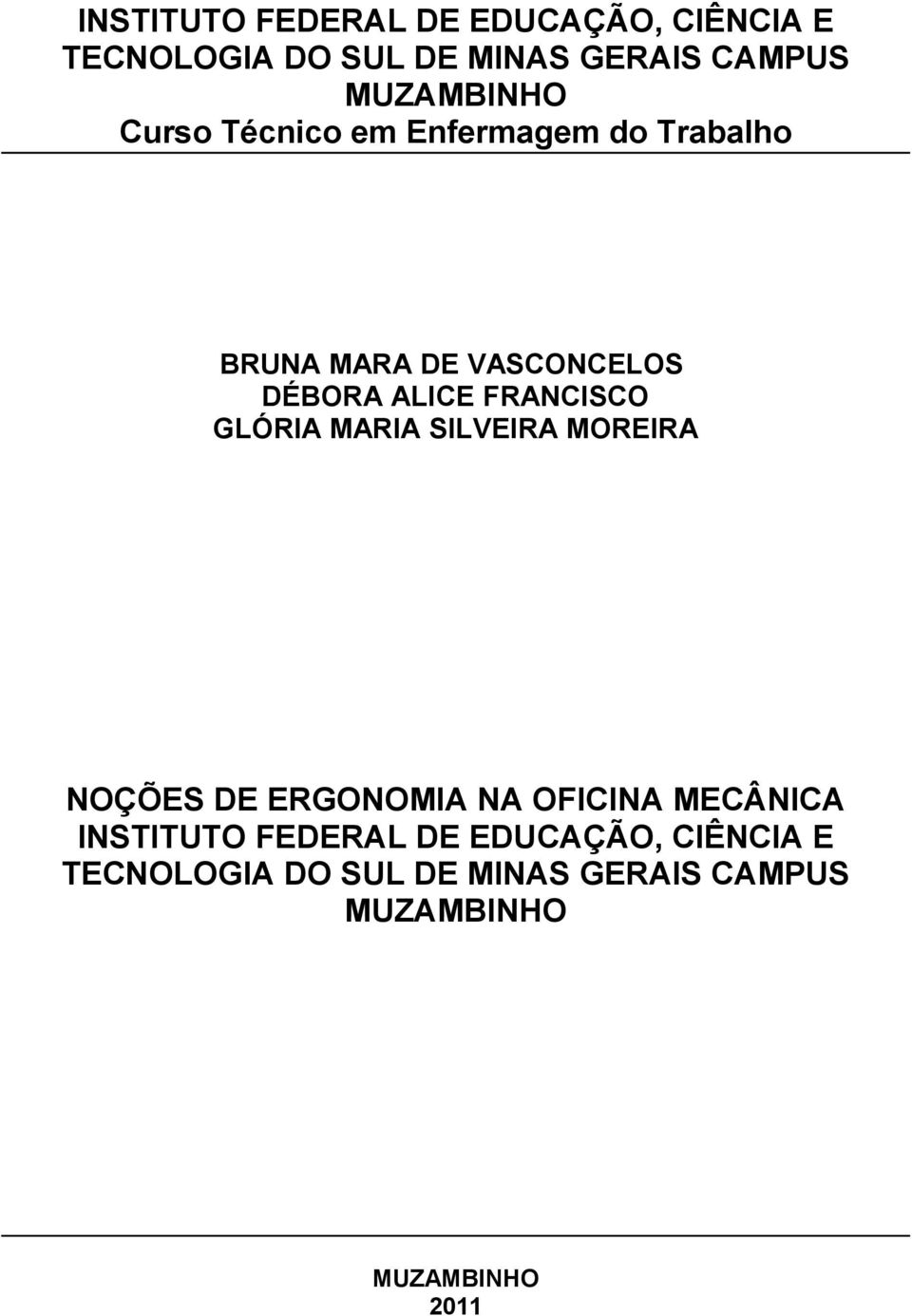 INSTITUTO FEDERAL DE EDUCAÇÃO, CIÊNCIA E TECNOLOGIA DO SUL DE MINAS GERAIS CAMPUS MUZAMBINHO
Curso Técnico em Enfermagem do Trabalho

BRUNA MARA DE VASCONCELOS
DÉBORA ALICE FRANCISCO
GLÓRIA MARIA SILVEIRA MOREIRA

NOÇÕES DE ERGONOMIA NA OFICINA MECÂNICA
INSTITUTO FEDERAL DE EDUCAÇÃO, CIÊNCIA E TECNOLOGIA DO SUL DE MINAS GERAIS CAMPUS MUZAMBINHO

MUZAMBINHO
2011